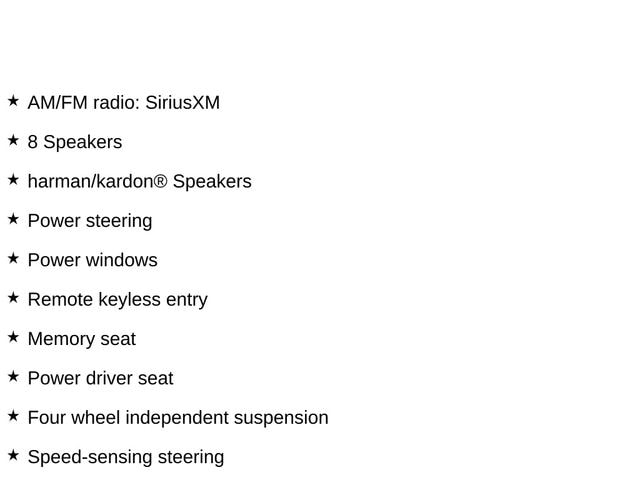 ★ AM/FM radio: SiriusXM

★ 8 Speakers

★ harman/kardon® Speakers

★ Power steering

★ Power windows

★ Remote keyless entry

★ Memory seat

★ Power driver seat

★ Four wheel independent suspension

★ Speed-sensing steering